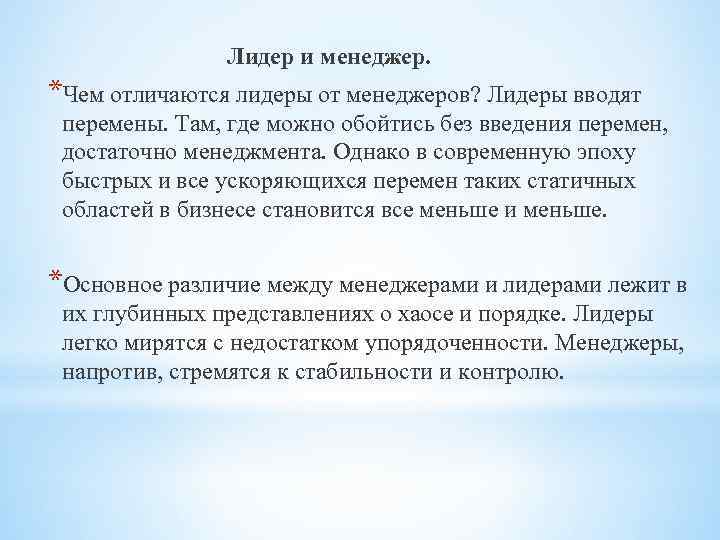 Лидер и менеджер.

*Чем отличаются лидеры от менеджеров? Лидеры вводят перемены. Там, где можно обойтись без введения перемен, достаточно менеджмента. Однако в современную эпоху быстрых и все ускоряющихся перемен таких статичных областей в бизнесе становится все меньше и меньше.

*Основное различие между менеджерами и лидерами лежит в их глубинных представлениях о хаосе и порядке. Лидеры легко мирятся с недостатком упорядоченности. Менеджеры, напротив, стремятся к стабильности и контролю.